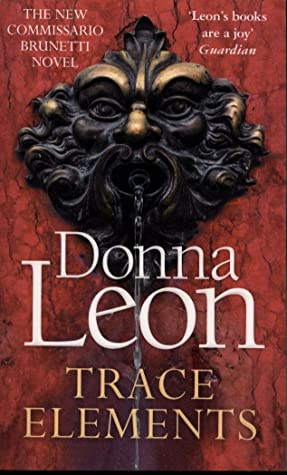 THE NEW COMMISSARIO BRUNETTI NOVEL

'Leon's books are a joy'
Guardian

Donna Leon

TRACE ELEMENTS